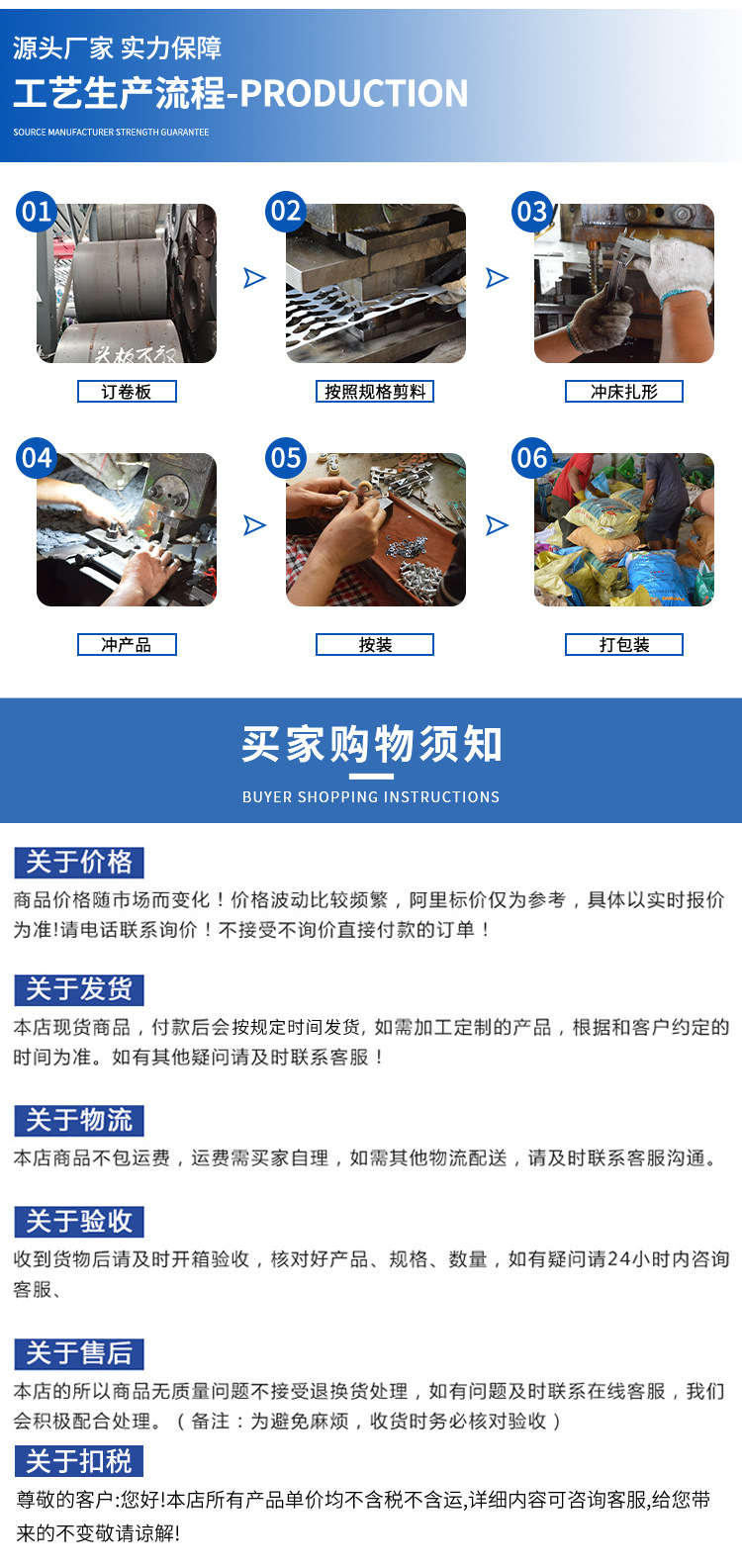 源头厂家 实力保障

工艺生产流程-PRODUCTION

SOURCE MANUFACTURER STRENGTH GUARANTEE

01

订卷板

02

按照规格剪料

03

冲床扎形

04

冲产品

05

按装

06

打包装

买家购物须知

BUYER SHOPPING INSTRUCTIONS

关于价格

商品价格随市场而变化！价格波动比较频繁，阿里标价仅为参考，具体以实时报价为准!请电话联系询价！不接受不询价直接付款的订单！

关于发货

本店现货商品，付款后会按规定时间发货,如需加工定制的产品，根据和客户约定的时间为准。如有其他疑问请及时联系客服！

关于物流

本店商品不包运费，运费需买家自理，如需其他物流配送，请及时联系客服沟通。

关于验收

收到货物后请及时开箱验收，核对好产品、规格、数量，如有疑问请24小时内咨询客服、

关于售后

本店的所以商品无质量问题不接受退换货处理，如有问题及时联系在线客服，我们会积极配合处理。（备注：为避免麻烦，收货时务必核对验收）

关于扣税

尊敬的客户:您好!本店所有产品单价均不含税不含运,详细内容可咨询客服,给您带来的不变敬请谅解!